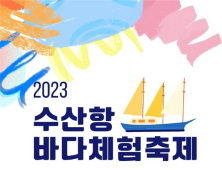 2023
수산항
바다체험축제